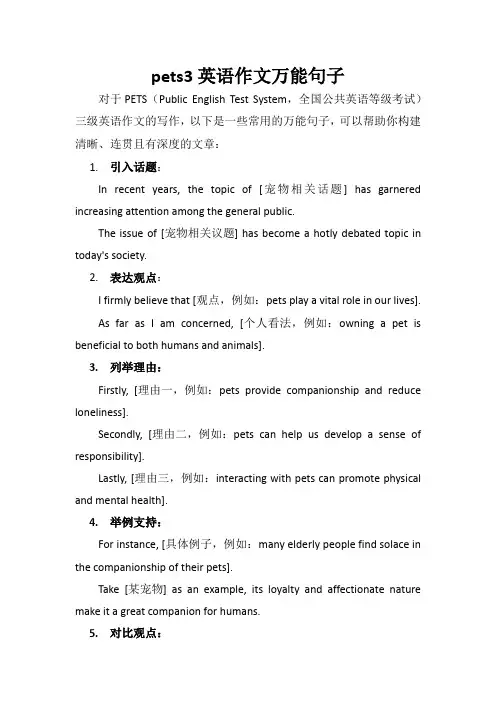 pets3 英语作文万能句子

对于 PETS（Public English Test System，全国公共英语等级考试）三级英语作文的写作，以下是一些常用的万能句子，可以帮助你构建清晰、连贯且有深度的文章：

1. 引入话题：

In recent years, the topic of [宠物相关话题] has garnered increasing attention among the general public.

The issue of [宠物相关议题] has become a hotly debated topic in today's society.

2. 表达观点：

I firmly believe that [观点，例如：pets play a vital role in our lives].

As far as I am concerned, [个人看法，例如：owning a pet is beneficial to both humans and animals].

3. 列举理由：

Firstly, [理由一，例如：pets provide companionship and reduce loneliness].

Secondly, [理由二，例如：pets can help us develop a sense of responsibility].

Lastly, [理由三，例如：interacting with pets can promote physical and mental health].

4. 举例支持：

For instance, [具体例子，例如：many elderly people find solace in the companionship of their pets].

Take [某宠物] as an example, its loyalty and affectionate nature make it a great companion for humans.

5. 对比观点：